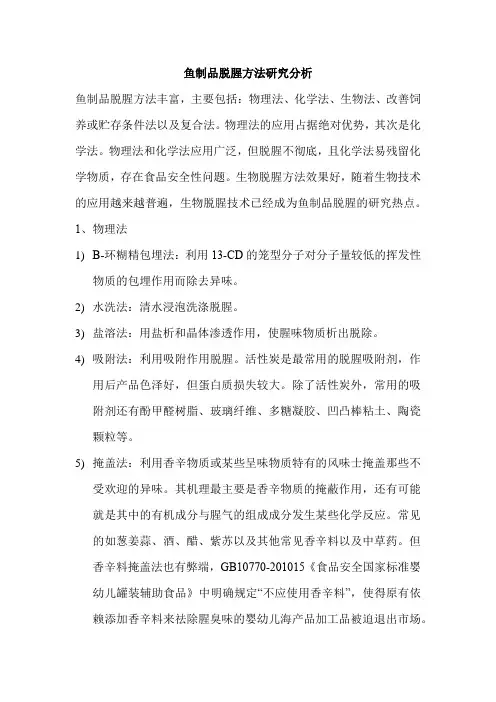 鱼制品脱腥方法研究分析

鱼制品脱腥方法丰富，主要包括：物理法、化学法、生物法、改善饲养或贮存条件法以及复合法。物理法的应用占据绝对优势，其次是化学法。物理法和化学法应用广泛，但脱腥不彻底，且化学法易残留化学物质，存在食品安全性问题。生物脱腥方法效果好，随着生物技术的应用越来越普遍，生物脱腥技术已经成为鱼制品脱腥的研究热点。

1、物理法

1) B-环糊精包埋法：利用 13-CD 的笼型分子对分子量较低的挥发性物质的包埋作用而除去异味。

2) 水洗法：清水浸泡洗涤脱腥。

3) 盐溶法：用盐析和晶体渗透作用，使腥味物质析出脱除。

4) 吸附法：利用吸附作用脱腥。活性炭是最常用的脱腥吸附剂，作用后产品色泽好，但蛋白质损失较大。除了活性炭外，常用的吸附剂还有酚甲醛树脂、玻璃纤维、多糖凝胶、凹凸棒粘土、陶瓷颗粒等。

5) 掩盖法：利用香辛物质或某些呈味物质特有的风味士掩盖那些不受欢迎的异味。其机理最主要是香辛物质的掩蔽作用，还有可能就是其中的有机成分与腥气的组成成分发生某些化学反应。常见的如葱姜蒜、酒、醋、紫苏以及其他常见香辛料以及中草药。但香辛料掩盖法也有弊端，GB10770-201015《食品安全国家标准婴幼儿罐装辅助食品》中明确规定“不应使用香辛料”，使得原有依赖添加香辛料来祛除腥臭味的婴幼儿海产品加工品被迫退出市场。